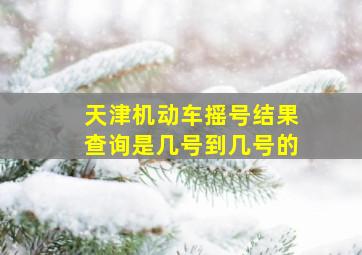 天津机动车摇号结果查询是几号到几号的